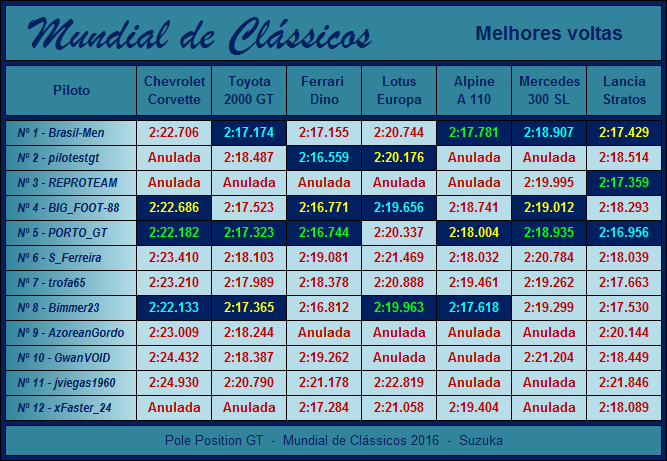 Mundial de Clássicos

Melhores voltas

| Piloto | Chevrolet Corvette | Toyota 2000 GT | Ferrari Dino | Lotus Europa | Alpine A 110 | Mercedes 300 SL | Lancia Stratos |
|---|---|---|---|---|---|---|---|
| Nº 1 - Brasil-Men | 2:22.706 | 2:17.174 | 2:17.155 | 2:20.744 | 2:17.781 | 2:18.907 | 2:17.429 |
| Nº 2 - pilotestgt | Anulada | 2:18.487 | 2:16.559 | 2:20.176 | Anulada | Anulada | 2:18.514 |
| Nº 3 - REPROTEAM | Anulada | Anulada | Anulada | Anulada | Anulada | 2:19.995 | 2:17.359 |
| Nº 4 - BIG_FOOT-88 | 2:22.686 | 2:17.523 | 2:16.771 | 2:19.656 | 2:18.741 | 2:19.012 | 2:18.293 |
| Nº 5 - PORTO_GT | 2:22.182 | 2:17.323 | 2:16.744 | 2:20.337 | 2:18.004 | 2:18.935 | 2:16.956 |
| Nº 6 - S_Ferreira | 2:23.410 | 2:18.103 | 2:19.081 | 2:21.469 | 2:18.032 | 2:20.784 | 2:18.039 |
| Nº 7 - trofa65 | 2:23.210 | 2:17.989 | 2:18.378 | 2:20.888 | 2:19.461 | 2:19.262 | 2:17.663 |
| Nº 8 - Bimmer23 | 2:22.133 | 2:17.365 | 2:16.812 | 2:19.963 | 2:17.618 | 2:19.299 | 2:17.530 |
| Nº 9 - AzoreanGordo | 2:23.009 | 2:18.244 | Anulada | Anulada | Anulada | Anulada | 2:20.144 |
| Nº 10 - GwanVOID | 2:24.432 | 2:18.387 | 2:19.262 | Anulada | Anulada | 2:21.204 | 2:18.449 |
| Nº 11 - jviegas1960 | 2:24.930 | 2:20.790 | 2:21.178 | 2:22.819 | Anulada | Anulada | 2:21.846 |
| Nº 12 - xFaster_24 | Anulada | Anulada | 2:17.284 | 2:21.058 | 2:19.404 | Anulada | 2:18.089 |

Pole Position GT - Mundial de Clássicos 2016 - Suzuka